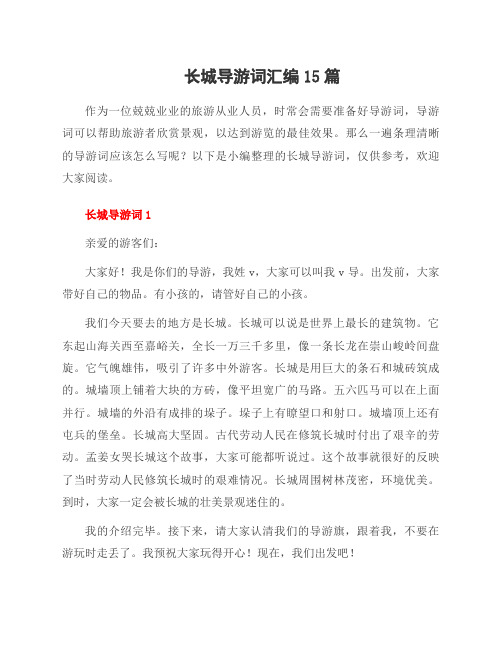 长城导游词汇编15篇

作为一位兢兢业业的旅游从业人员，时常会需要准备好导游词，导游词可以帮助旅游者欣赏景观，以达到游览的最佳效果。那么一遍条理清晰的导游词应该怎么写呢？以下是小编整理的长城导游词，仅供参考，欢迎大家阅读。

长城导游词1

亲爱的游客们：

大家好！我是你们的导游，我姓v，大家可以叫我v导。出发前，大家带好自己的物品。有小孩的，请管好自己的小孩。

我们今天要去的地方是长城。长城可以说是世界上最长的建筑物。它东起山海关西至嘉峪关，全长一万三千多里，像一条长龙在崇山峻岭间盘旋。它气魄雄伟，吸引了许多中外游客。长城是用巨大的条石和城砖筑成的。城墙顶上铺着大块的方砖，像平坦宽广的马路。五六匹马可以在上面并行。城墙的外沿有成排的垛子。垛子上有瞭望口和射口。城墙顶上还有屯兵的堡垒。长城高大坚固。古代劳动人民在修筑长城时付出了艰辛的劳动。孟姜女哭长城这个故事，大家可能都听说过。这个故事就很好的反映了当时劳动人民修筑长城时的艰难情况。长城周围树林茂密，环境优美。到时，大家一定会被长城的壮美景观迷住的。

我的介绍完毕。接下来，请大家认清我们的导游旗，跟着我，不要在游玩时走丢了。我预祝大家玩得开心！现在，我们出发吧！